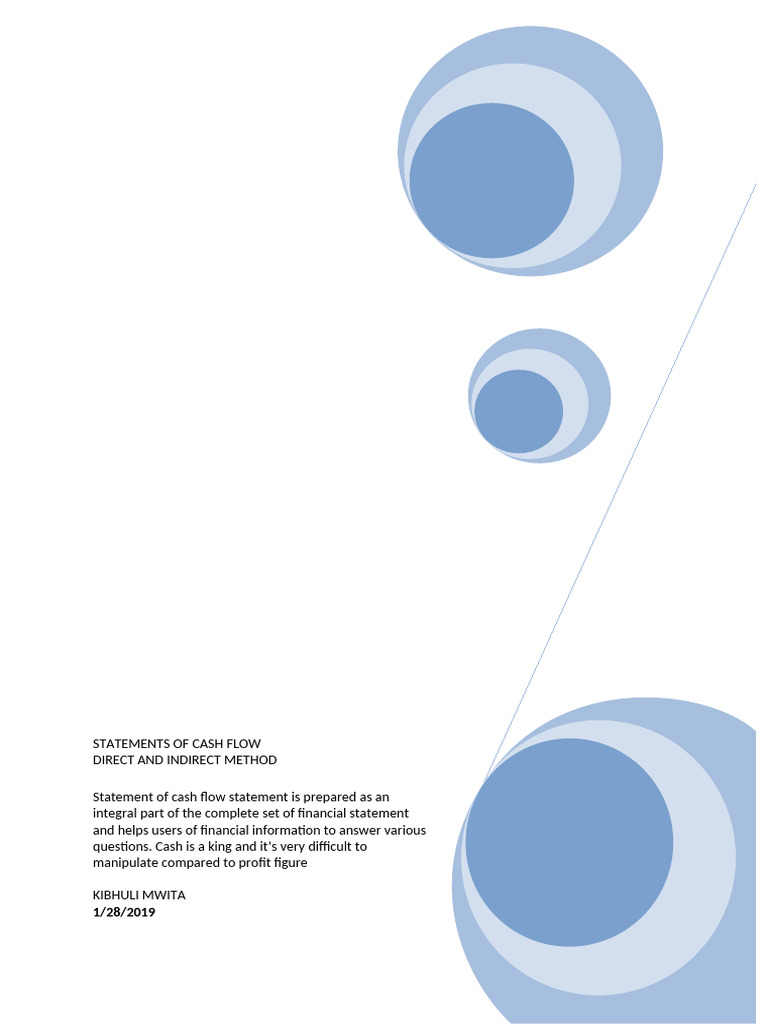 STATEMENTS OF CASH FLOW
DIRECT AND INDIRECT METHOD

Statement of cash flow statement is prepared as an integral part of the complete set of financial statement and helps users of financial information to answer various questions. Cash is a king and it's very difficult to manipulate compared to profit figure

KIBHULI MWITA
1/28/2019